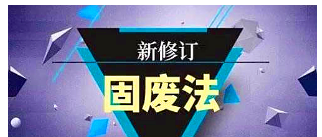 新修订

固废法